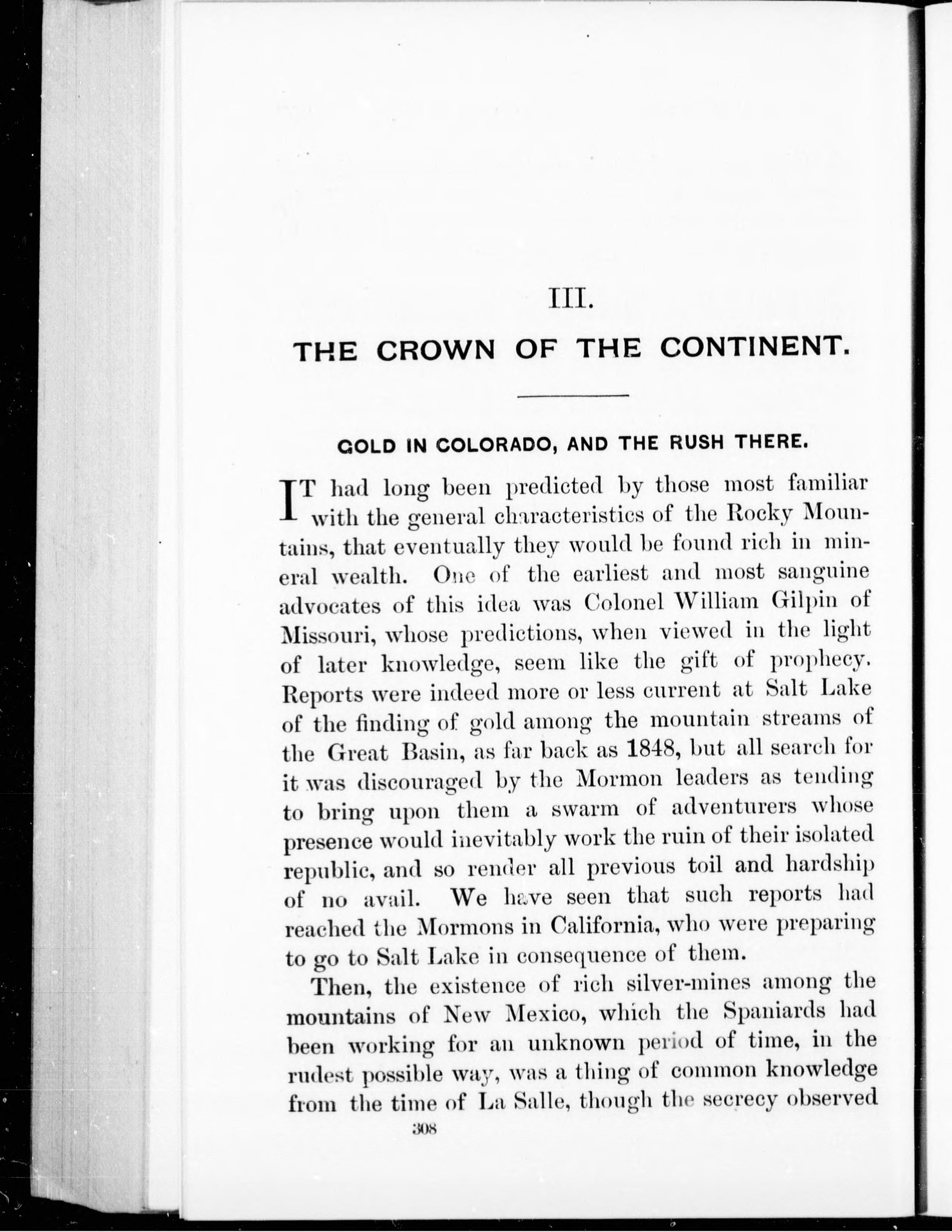 III.

THE CROWN OF THE CONTINENT.

GOLD IN COLORADO, AND THE RUSH THERE.

IT had long been predicted by those most familiar with the general characteristics of the Rocky Mountains, that eventually they would be found rich in mineral wealth. One of the earliest and most sanguine advocates of this idea was Colonel William Gilpin of Missouri, whose predictions, when viewed in the light of later knowledge, seem like the gift of prophecy. Reports were indeed more or less current at Salt Lake of the finding of gold among the mountain streams of the Great Basin, as far back as 1848, but all search for it was discouraged by the Mormon leaders as tending to bring upon them a swarm of adventurers whose presence would inevitably work the ruin of their isolated republic, and so render all previous toil and hardship of no avail. We have seen that such reports had reached the Mormons in California, who were preparing to go to Salt Lake in consequence of them.

Then, the existence of rich silver-mines among the mountains of New Mexico, which the Spaniards had been working for an unknown period of time, in the rudest possible way, was a thing of common knowledge from the time of La Salle, though the secrecy observed

308